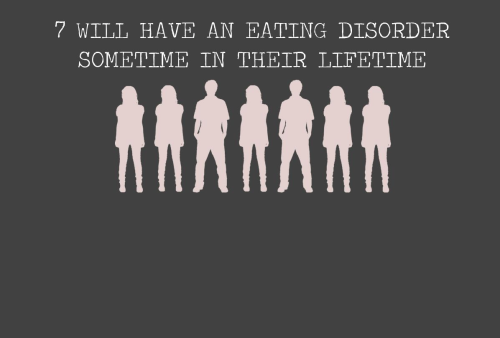 7 WILL HAVE AN EATING DISORDER SOMETIME IN THEIR LIFETIME